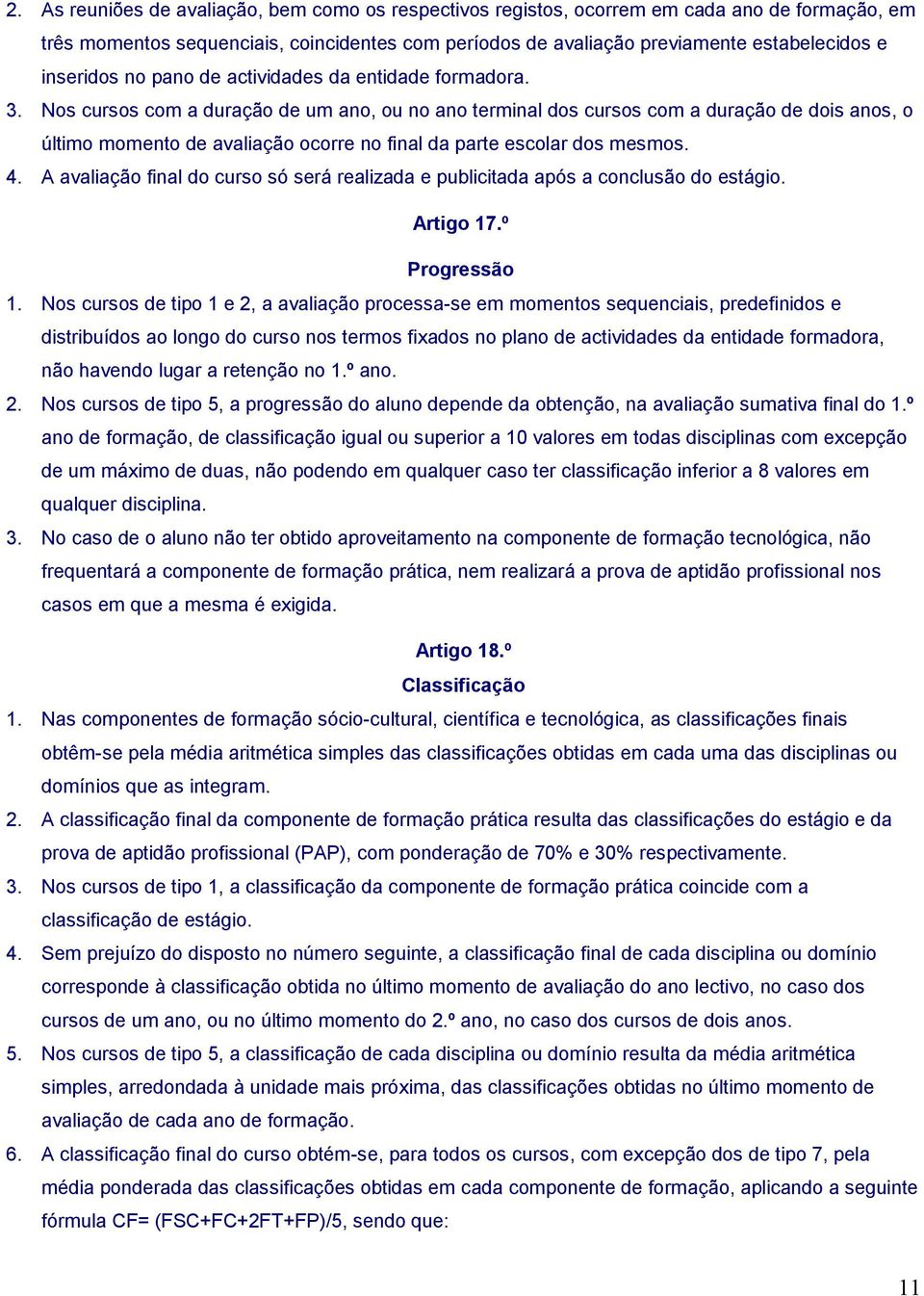 2. As reuniões de avaliação, bem como os respectivos registos, ocorrem em cada ano de formação, em três momentos sequenciais, coincidentes com períodos de avaliação previamente estabelecidos e inseridos no pano de actividades da entidade formadora.

3. Nos cursos com a duração de um ano, ou no ano terminal dos cursos com a duração de dois anos, o último momento de avaliação ocorre no final da parte escolar dos mesmos.

4. A avaliação final do curso só será realizada e publicitada após a conclusão do estágio.

Artigo 17.º

Progressão

1. Nos cursos de tipo 1 e 2, a avaliação processa-se em momentos sequenciais, predefinidos e distribuídos ao longo do curso nos termos fixados no plano de actividades da entidade formadora, não havendo lugar a retenção no 1.º ano.

2. Nos cursos de tipo 5, a progressão do aluno depende da obtenção, na avaliação sumativa final do 1.º ano de formação, de classificação igual ou superior a 10 valores em todas disciplinas com excepção de um máximo de duas, não podendo em qualquer caso ter classificação inferior a 8 valores em qualquer disciplina.

3. No caso de o aluno não ter obtido aproveitamento na componente de formação tecnológica, não frequentará a componente de formação prática, nem realizará a prova de aptidão profissional nos casos em que a mesma é exigida.

Artigo 18.º

Classificação

1. Nas componentes de formação sócio-cultural, científica e tecnológica, as classificações finais obtêm-se pela média aritmética simples das classificações obtidas em cada uma das disciplinas ou domínios que as integram.

2. A classificação final da componente de formação prática resulta das classificações do estágio e da prova de aptidão profissional (PAP), com ponderação de 70% e 30% respectivamente.

3. Nos cursos de tipo 1, a classificação da componente de formação prática coincide com a classificação de estágio.

4. Sem prejuízo do disposto no número seguinte, a classificação final de cada disciplina ou domínio corresponde à classificação obtida no último momento de avaliação do ano lectivo, no caso dos cursos de um ano, ou no último momento do 2.º ano, no caso dos cursos de dois anos.

5. Nos cursos de tipo 5, a classificação de cada disciplina ou domínio resulta da média aritmética simples, arredondada à unidade mais próxima, das classificações obtidas no último momento de avaliação de cada ano de formação.

6. A classificação final do curso obtém-se, para todos os cursos, com excepção dos de tipo 7, pela média ponderada das classificações obtidas em cada componente de formação, aplicando a seguinte fórmula CF= (FSC+FC+2FT+FP)/5, sendo que:

11